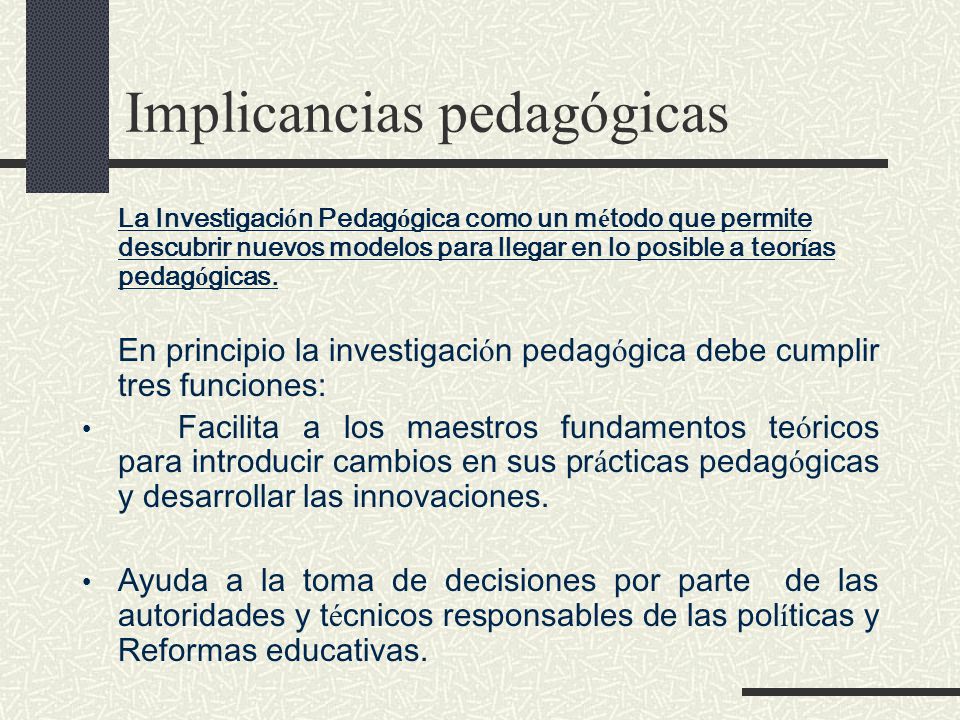 Implicancias pedagógicas

La Investigación Pedagógica como un método que permite descubrir nuevos modelos para llegar en lo posible a teorías pedagógicas.

En principio la investigación pedagógica debe cumplir tres funciones:

• Facilita a los maestros fundamentos teóricos para introducir cambios en sus prácticas pedagógicas y desarrollar las innovaciones.

• Ayuda a la toma de decisiones por parte de las autoridades y técnicos responsables de las políticas y Reformas educativas.